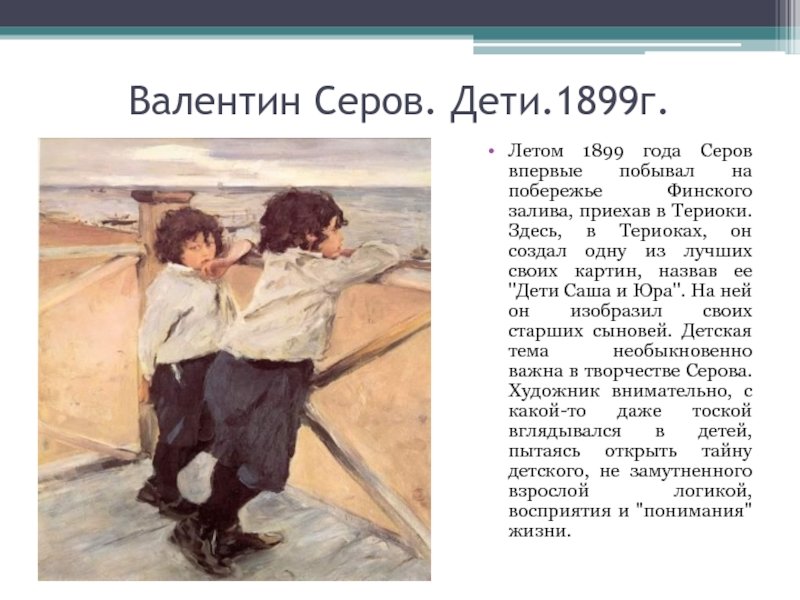 Валентин Серов. Дети.1899г.

• Летом 1899 года Серов впервые побывал на побережье Финского залива, приехав в Териоки. Здесь, в Териоках, он создал одну из лучших своих картин, назвав ее "Дети Саша и Юра". На ней он изобразил своих старших сыновей. Детская тема необыкновенно важна в творчестве Серова. Художник внимательно, с какой-то даже тоской вглядывался в детей, пытаясь открыть тайну детского, не замутненного взрослой логикой, восприятия и "понимания" жизни.